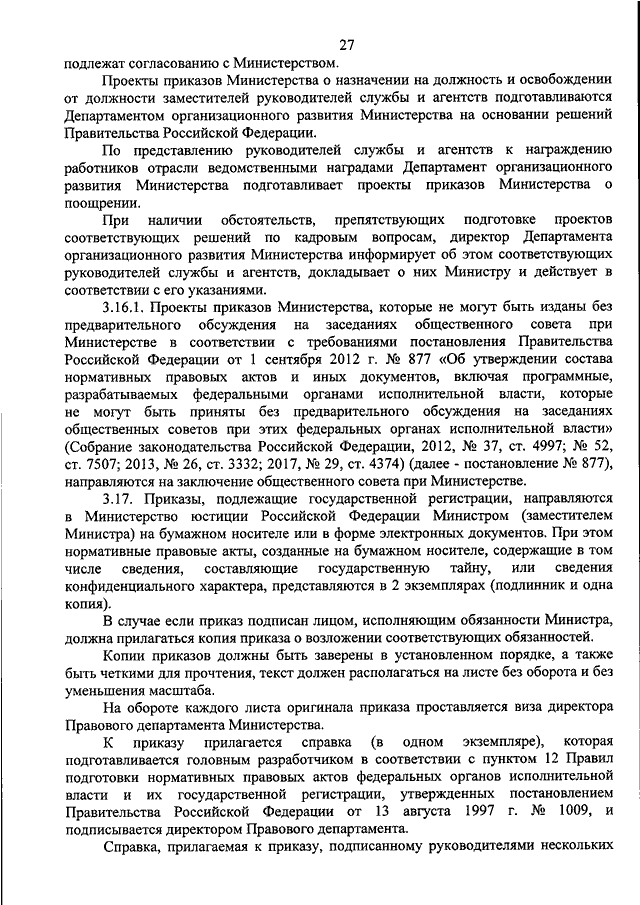 27

подлежат согласованию с Министерством.

Проекты приказов Министерства о назначении на должность и освобождении от должности заместителей руководителей службы и агентств подготавливаются Департаментом организационного развития Министерства на основании решений Правительства Российской Федерации.

По представлению руководителей службы и агентств к награждению работников отрасли ведомственными наградами Департамент организационного развития Министерства подготавливает проекты приказов Министерства о поощрении.

При наличии обстоятельств, препятствующих подготовке проектов соответствующих решений по кадровым вопросам, директор Департамента организационного развития Министерства информирует об этом соответствующих руководителей службы и агентств, докладывает о них Министру и действует в соответствии с его указаниями.

3.16.1. Проекты приказов Министерства, которые не могут быть изданы без предварительного обсуждения на заседаниях общественного совета при Министерстве в соответствии с требованиями постановления Правительства Российской Федерации от 1 сентября 2012 г. № 877 «Об утверждении состава нормативных правовых актов и иных документов, включая программные, разрабатываемых федеральными органами исполнительной власти, которые не могут быть приняты без предварительного обсуждения на заседаниях общественных советов при этих федеральных органах исполнительной власти» (Собрание законодательства Российской Федерации, 2012, № 37, ст. 4997; № 52, ст. 7507; 2013, № 26, ст. 3332; 2017, № 29, ст. 4374) (далее - постановление № 877), направляются на заключение общественного совета при Министерстве.

3.17. Приказы, подлежащие государственной регистрации, направляются в Министерство юстиции Российской Федерации Министром (заместителем Министра) на бумажном носителе или в форме электронных документов. При этом нормативные правовые акты, созданные на бумажном носителе, содержащие в том числе сведения, составляющие государственную тайну, или сведения конфиденциального характера, представляются в 2 экземплярах (подлинник и одна копия).

В случае если приказ подписан лицом, исполняющим обязанности Министра, должна прилагаться копия приказа о возложении соответствующих обязанностей.

Копии приказов должны быть заверены в установленном порядке, а также быть четкими для прочтения, текст должен располагаться на листе без оборота и без уменьшения масштаба.

На обороте каждого листа оригинала приказа проставляется виза директора Правового департамента Министерства.

К приказу прилагается справка (в одном экземпляре), которая подготавливается головным разработчиком в соответствии с пунктом 12 Правил подготовки нормативных правовых актов федеральных органов исполнительной власти и их государственной регистрации, утвержденных постановлением Правительства Российской Федерации от 13 августа 1997 г. № 1009, и подписывается директором Правового департамента.

Справка, прилагаемая к приказу, подписанному руководителями нескольких